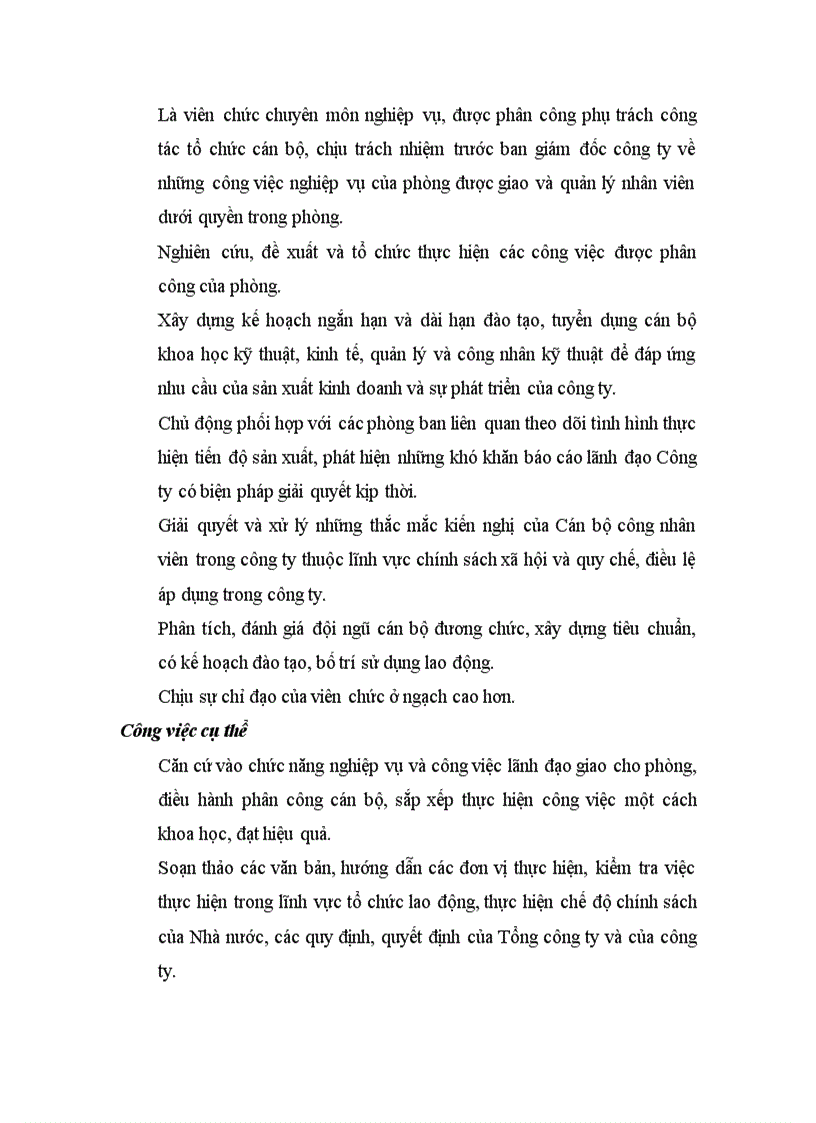 Là viên chức chuyên môn nghiệp vụ, được phân công phụ trách công tác tổ chức cán bộ, chịu trách nhiệm trước ban giám đốc công ty về những công việc nghiệp vụ của phòng được giao và quản lý nhân viên dưới quyền trong phòng.

Nghiên cứu, đề xuất và tổ chức thực hiện các công việc được phân công của phòng.

Xây dựng kế hoạch ngắn hạn và dài hạn đào tạo, tuyển dụng cán bộ khoa học kỹ thuật, kinh tế, quản lý và công nhân kỹ thuật để đáp ứng nhu cầu của sản xuất kinh doanh và sự phát triển của công ty.

Chủ động phối hợp với các phòng ban liên quan theo dõi tình hình thực hiện tiến độ sản xuất, phát hiện những khó khăn báo cáo lãnh đạo Công ty có biện pháp giải quyết kịp thời.

Giải quyết và xử lý những thắc mắc kiến nghị của Cán bộ công nhân viên trong công ty thuộc lĩnh vực chính sách xã hội và quy chế, điều lệ áp dụng trong công ty.

Phân tích, đánh giá đội ngũ cán bộ đương chức, xây dựng tiêu chuẩn, có kế hoạch đào tạo, bố trí sử dụng lao động.

Chịu sự chỉ đạo của viên chức ở ngạch cao hơn.

Công việc cụ thể

Căn cứ vào chức năng nghiệp vụ và công việc lãnh đạo giao cho phòng, điều hành phân công cán bộ, sắp xếp thực hiện công việc một cách khoa học, đạt hiệu quả.

Soạn thảo các văn bản, hướng dẫn các đơn vị thực hiện, kiểm tra việc thực hiện trong lĩnh vực tổ chức lao động, thực hiện chế độ chính sách của Nhà nước, các quy định, quyết định của Tổng công ty và của công ty.